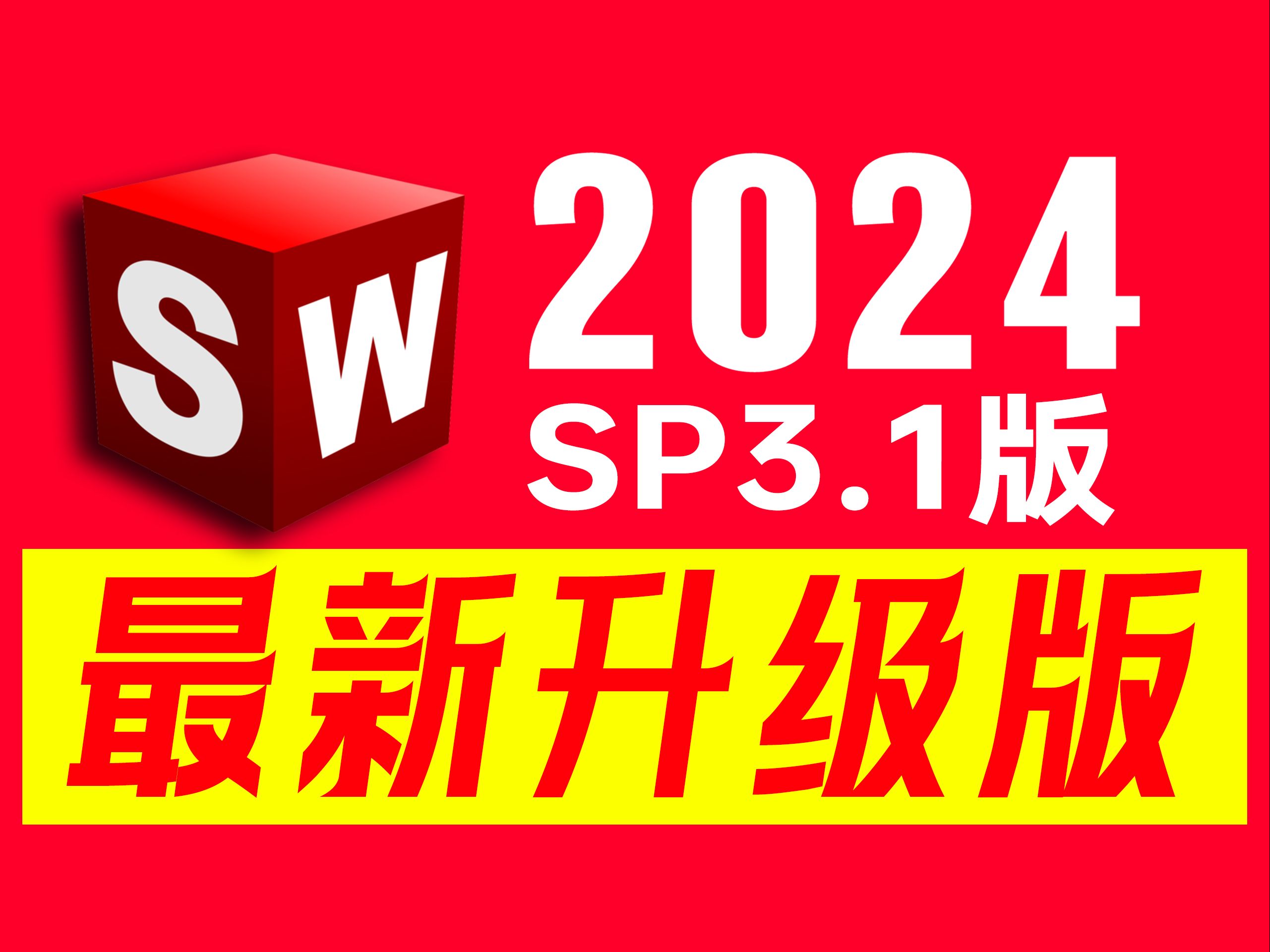 SW

2024

SP3.1版

最新升级版